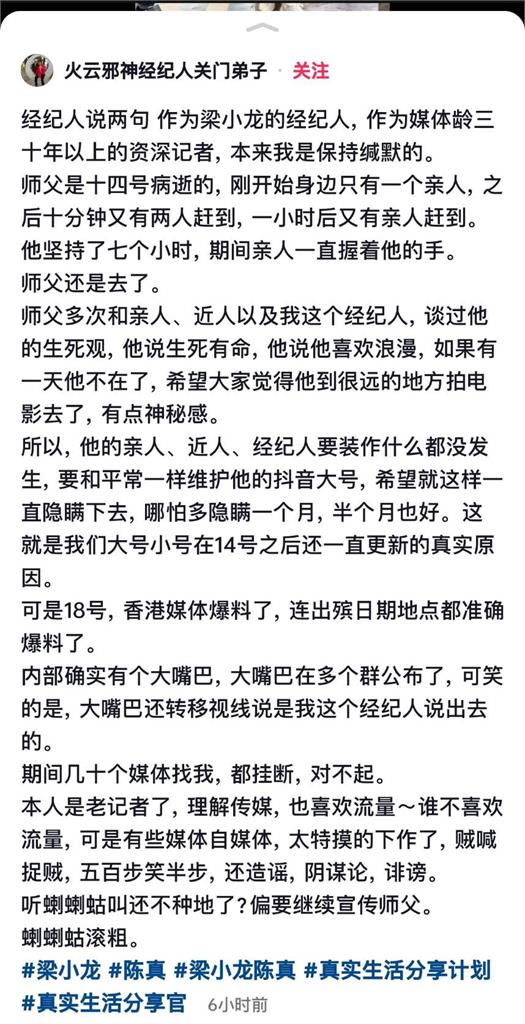 火云邪神经纪人关门弟子 · 关注

经纪人说两句 作为梁小龙的经纪人，作为媒体龄三十年以上的资深记者，本来我是保持缄默的。
师父是十四号病逝的，刚开始身边只有一个亲人，之后十分钟又有两人赶到，一小时后又有亲人赶到。
他坚持了七个小时，期间亲人一直握着他的手。
师父还是去了。
师父多次和亲人、近人以及我这个经纪人，谈过他的生死观，他说生死有命，他说他喜欢浪漫，如果有一天他不在了，希望大家觉得他到很远的地方拍电影去了，有点神秘感。
所以，他的亲人、近人、经纪人要装作什么都没发生，要和平常一样维护他的抖音大号，希望就这样一直隐瞒下去，哪怕多隐瞒一个月，半个月也好。这就是我们大号小号在14号之后还一直更新的真实原因。
可是18号，香港媒体爆料了，连出殡日期地点都准确爆料了。
内部确实有个大嘴巴，大嘴巴在多个群公布了，可笑的是，大嘴巴还转移视线说是我这个经纪人说出去的。
期间几十个媒体找我，都挂断，对不起。
本人是老记者了，理解传媒，也喜欢流量～谁不喜欢流量，可是有些媒体自媒体，太特摸的下作了，贼喊捉贼，五百步笑半步，还造谣，阴谋论，诽谤。
听蝲蝲蛄叫还不种地了？偏要继续宣传师父。
蝲蝲蛄滚粗。
#梁小龙 #陈真 #梁小龙陈真 #真实生活分享计划 #真实生活分享官 6小时前